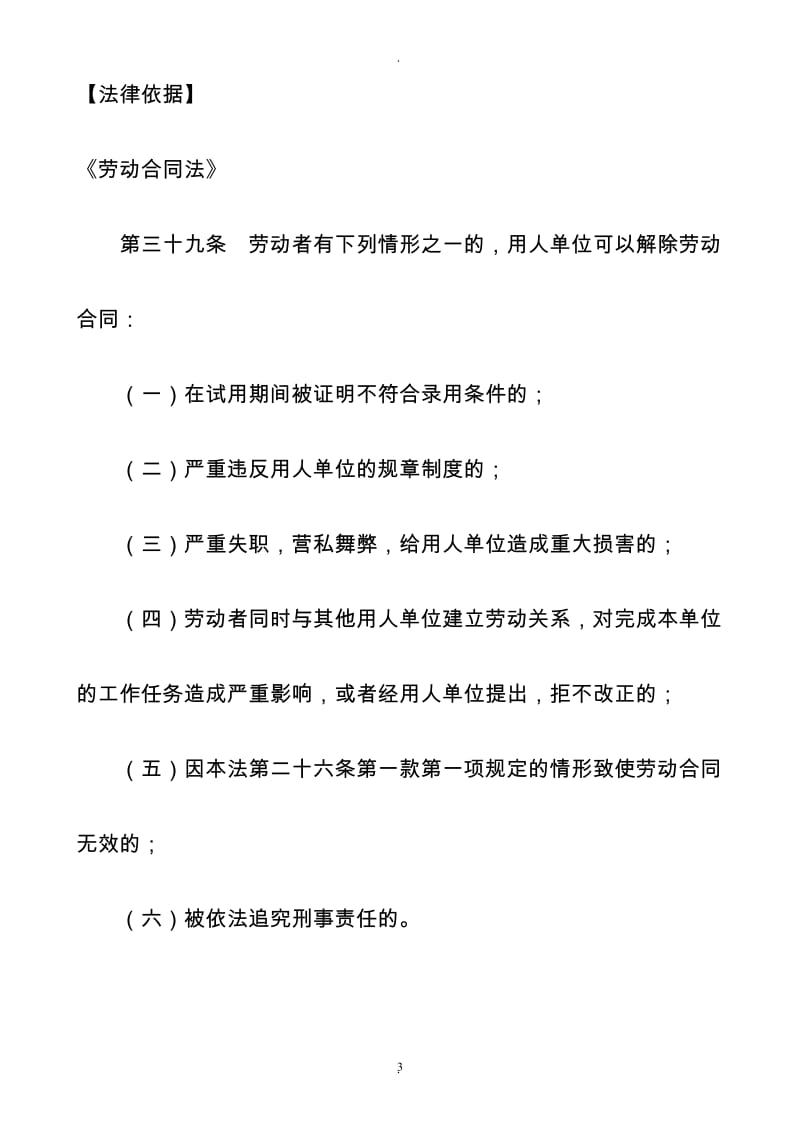 .

【法律依据】

《劳动合同法》

第三十九条　劳动者有下列情形之一的，用人单位可以解除劳动合同：

（一）在试用期间被证明不符合录用条件的；

（二）严重违反用人单位的规章制度的；

（三）严重失职，营私舞弊，给用人单位造成重大损害的；

（四）劳动者同时与其他用人单位建立劳动关系，对完成本单位的工作任务造成严重影响，或者经用人单位提出，拒不改正的；

（五）因本法第二十六条第一款第一项规定的情形致使劳动合同无效的；

（六）被依法追究刑事责任的。

3